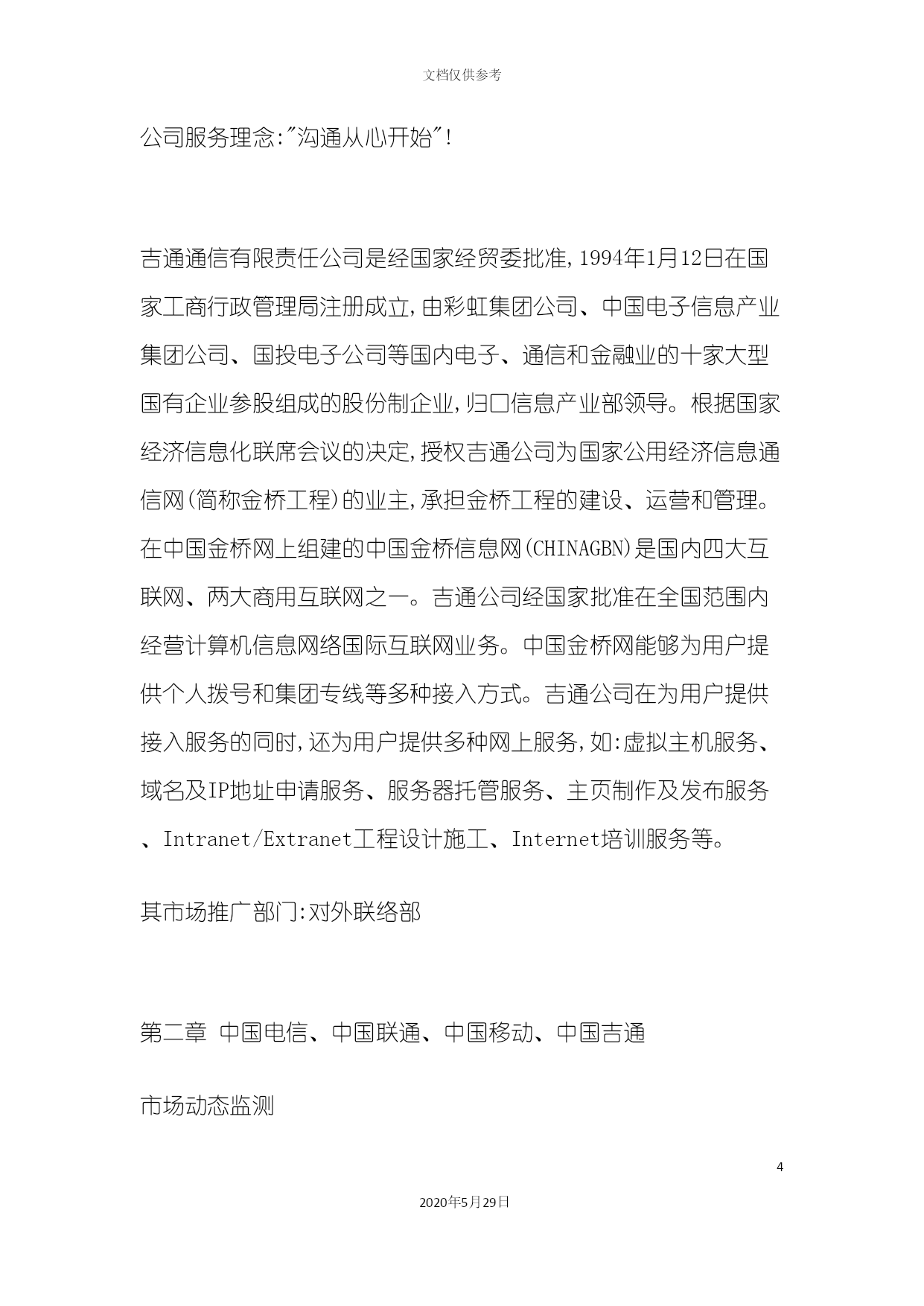 文档仅供参考

公司服务理念:"沟通从心开始"!

吉通通信有限责任公司是经国家经贸委批准,1994年1月12日在国家工商行政管理局注册成立,由彩虹集团公司、中国电子信息产业集团公司、国投电子公司等国内电子、通信和金融业的十家大型国有企业参股组成的股份制企业,归口信息产业部领导。根据国家经济信息化联席会议的决定,授权吉通公司为国家公用经济信息通信网(简称金桥工程)的业主,承担金桥工程的建设、运营和管理。在中国金桥网上组建的中国金桥信息网(CHINAGBN)是国内四大互联网、两大商用互联网之一。吉通公司经国家批准在全国范围内经营计算机信息网络国际互联网业务。中国金桥网能够为用户提供个人拨号和集团专线等多种接入方式。吉通公司在为用户提供接入服务的同时,还为用户提供多种网上服务,如:虚拟主机服务、域名及IP地址申请服务、服务器托管服务、主页制作及发布服务、Intranet/Extranet工程设计施工、Internet培训服务等。

其市场推广部门:对外联络部

第二章 中国电信、中国联通、中国移动、中国吉通

市场动态监测

4

2020年5月29日